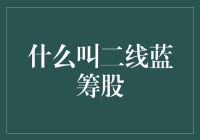 什么叫二线蓝筹股